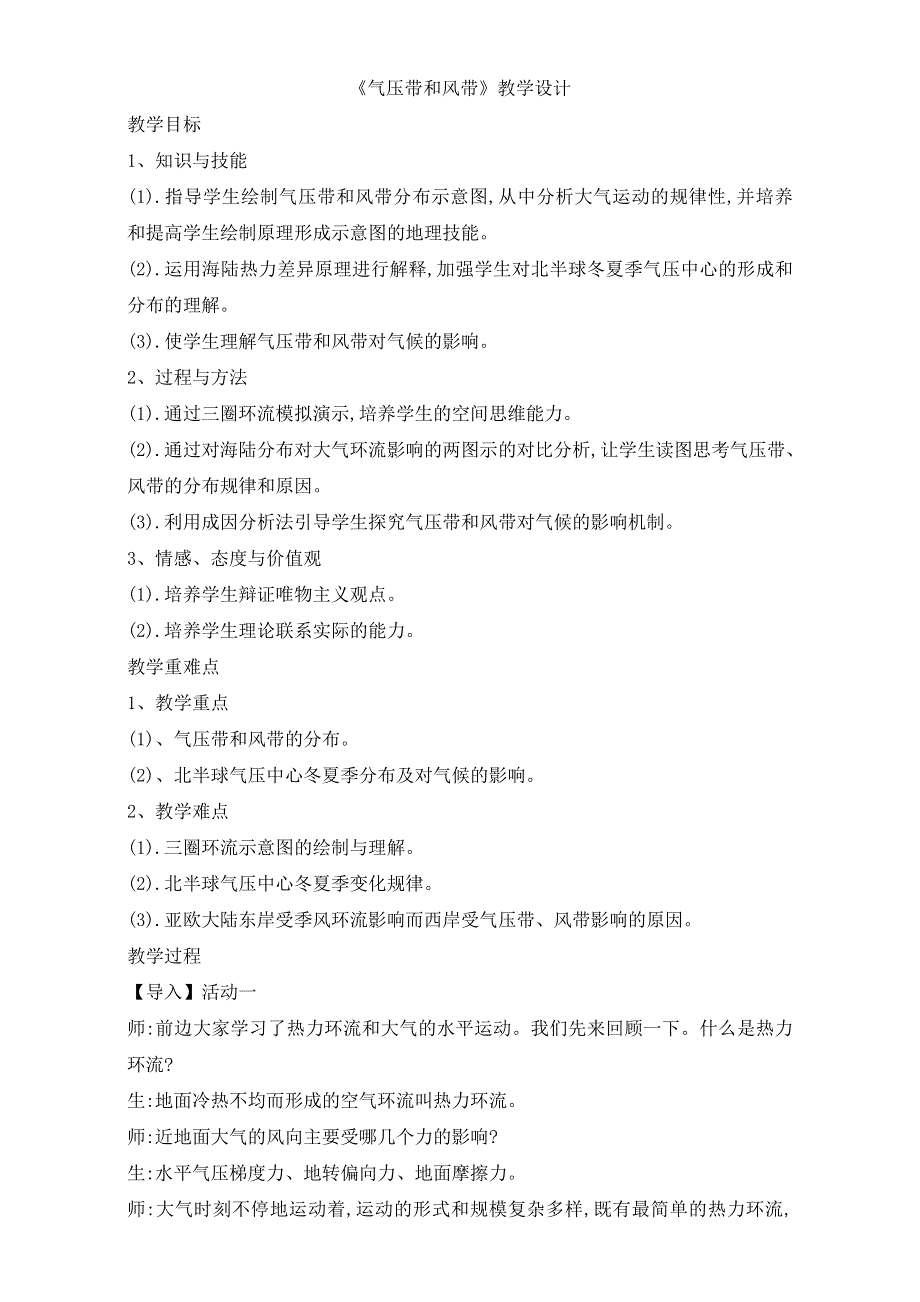 《气压带和风带》教学设计

教学目标

1、知识与技能

(1).指导学生绘制气压带和风带分布示意图,从中分析大气运动的规律性,并培养和提高学生绘制原理形成示意图的地理技能。

(2).运用海陆热力差异原理进行解释,加强学生对北半球冬夏季气压中心的形成和分布的理解。

(3).使学生理解气压带和风带对气候的影响。

2、过程与方法

(1).通过三圈环流模拟演示,培养学生的空间思维能力。

(2).通过对海陆分布对大气环流影响的两图示的对比分析,让学生读图思考气压带、风带的分布规律和原因。

(3).利用成因分析法引导学生探究气压带和风带对气候的影响机制。

3、情感、态度与价值观

(1).培养学生辩证唯物主义观点。

(2).培养学生理论联系实际的能力。

教学重难点

1、教学重点

(1)、气压带和风带的分布。

(2)、北半球气压中心冬夏季分布及对气候的影响。

2、教学难点

(1).三圈环流示意图的绘制与理解。

(2).北半球气压中心冬夏季变化规律。

(3).亚欧大陆东岸受季风环流影响而西岸受气压带、风带影响的原因。

教学过程

【导入】活动一

师:前边大家学习了热力环流和大气的水平运动。我们先来回顾一下。什么是热力环流?

生:地面冷热不均而形成的空气环流叫热力环流。

师:近地面大气的风向主要受哪几个力的影响?

生:水平气压梯度力、地转偏向力、地面摩擦力。

师:大气时刻不停地运动着,运动的形式和规模复杂多样,既有最简单的热力环流,